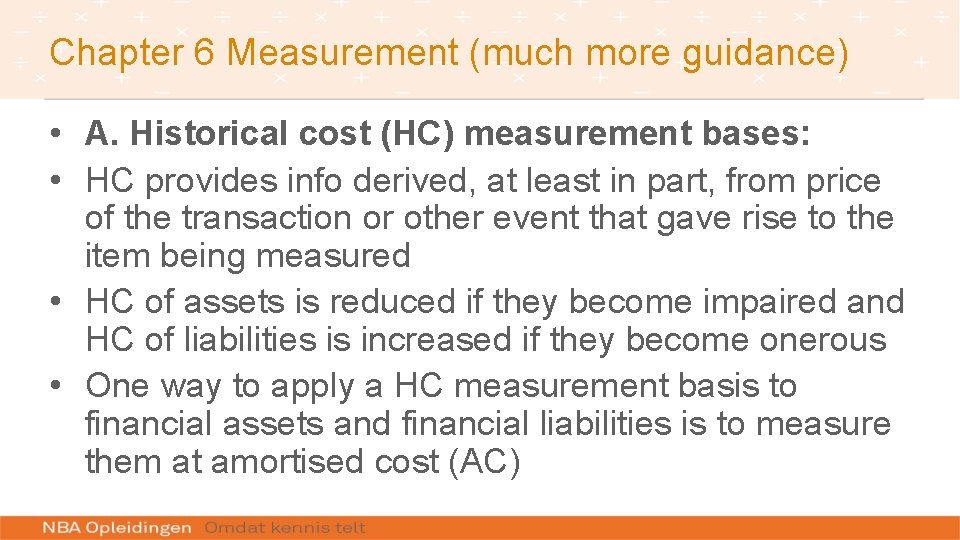 Chapter 6 Measurement (much more guidance)

• A. Historical cost (HC) measurement bases:
• HC provides info derived, at least in part, from price of the transaction or other event that gave rise to the item being measured
• HC of assets is reduced if they become impaired and HC of liabilities is increased if they become onerous
• One way to apply a HC measurement basis to financial assets and financial liabilities is to measure them at amortised cost (AC)

NBA Opleidingen Omdat kennis telt